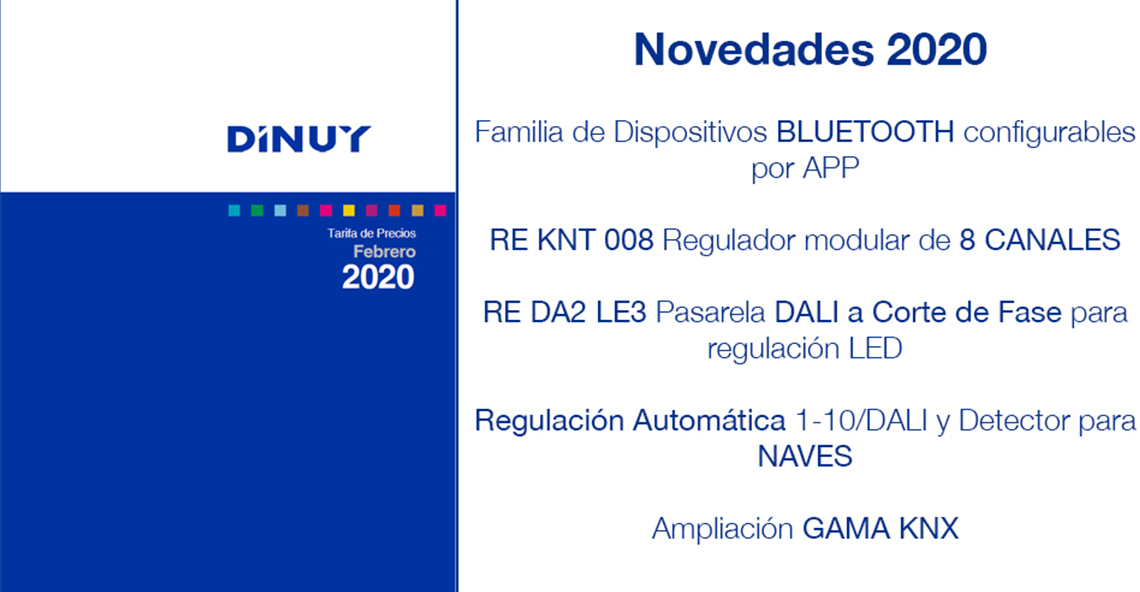 DINUY

Tarifa de Precios
Febrero
2020

Novedades 2020

Familia de Dispositivos BLUETOOTH configurables por APP

RE KNT 008 Regulador modular de 8 CANALES

RE DA2 LE3 Pasarela DALI a Corte de Fase para regulación LED

Regulación Automática 1-10/DALI y Detector para NAVES

Ampliación GAMA KNX